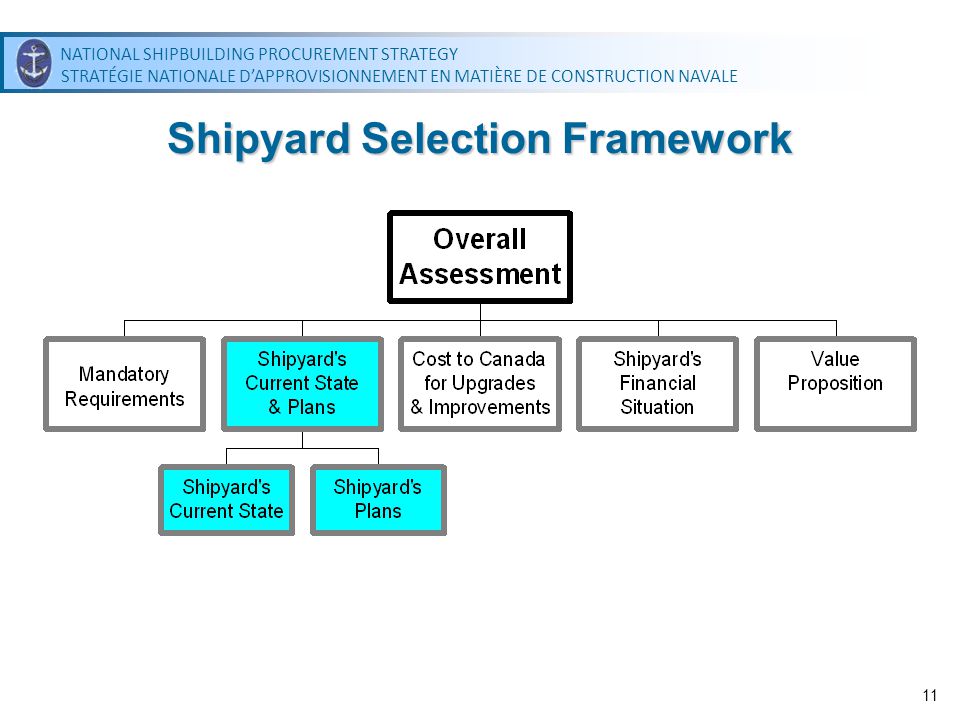 NATIONAL SHIPBUILDING PROCUREMENT STRATEGY
STRATÉGIE NATIONALE D'APPROVISIONNEMENT EN MATIÈRE DE CONSTRUCTION NAVALE

Shipyard Selection Framework

Overall Assessment

Mandatory Requirements

Shipyard's Current State & Plans

Cost to Canada for Upgrades & Improvements

Shipyard's Financial Situation

Value Proposition

Shipyard's Current State

Shipyard's Plans

11